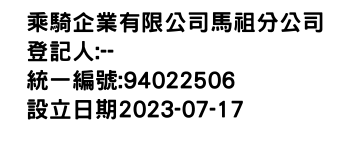 乘騎企業有限公司馬祖分公司
登記人:--
統一編號:94022506
設立日期2023-07-17